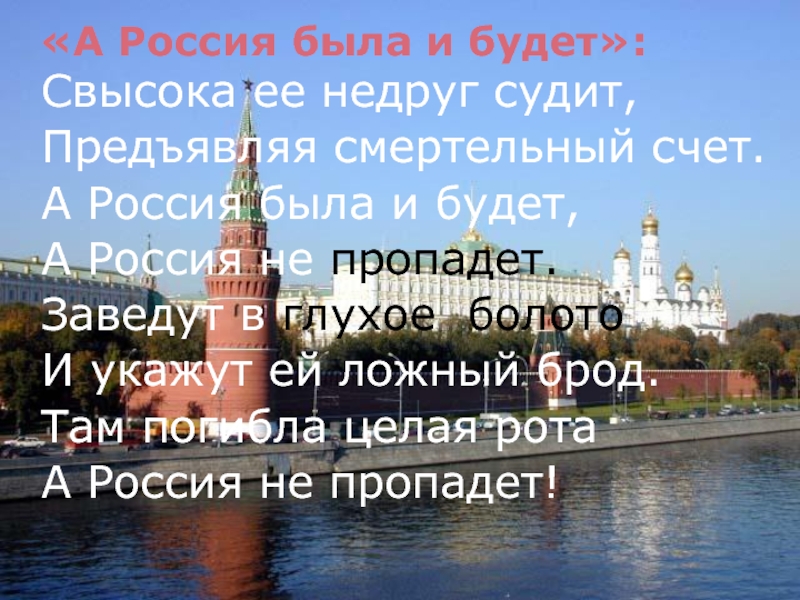 «А Россия была и будет»:
Свысока ее недруг судит,
Предъявляя смертельный счет.
А Россия была и будет,
А Россия не пропадет.
Заведут в глухое болото
И укажут ей ложный брод.
Там погибла целая рота
А Россия не пропадет!